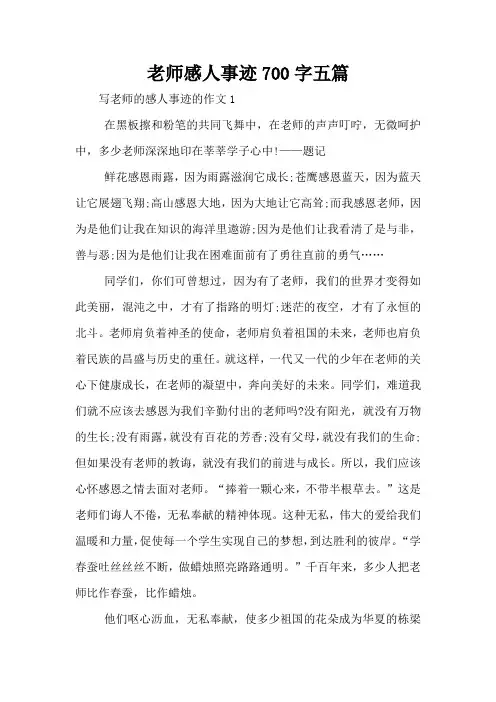 老师感人事迹700字五篇

写老师的感人事迹的作文1

在黑板擦和粉笔的共同飞舞中，在老师的声声叮咛，无微呵护中，多少老师深深地印在莘莘学子心中!——题记

鲜花感恩雨露，因为雨露滋润它成长;苍鹰感恩蓝天，因为蓝天让它展翅飞翔;高山感恩大地，因为大地让它高耸;而我感恩老师，因为是他们让我在知识的海洋里遨游;因为是他们让我看清了是与非，善与恶;因为是他们让我在困难面前有了勇往直前的勇气……

同学们，你们可曾想过，因为有了老师，我们的世界才变得如此美丽，混沌之中，才有了指路的明灯;迷茫的夜空，才有了永恒的北斗。老师肩负着神圣的使命，老师肩负着祖国的未来，老师也肩负着民族的昌盛与历史的重任。就这样，一代又一代的少年在老师的关心下健康成长，在老师的凝望中，奔向美好的未来。同学们，难道我们就不应该去感恩为我们辛勤付出的老师吗?没有阳光，就没有万物的生长;没有雨露，就没有百花的芳香;没有父母，就没有我们的生命;但如果没有老师的教诲，就没有我们的前进与成长。所以，我们应该心怀感恩之情去面对老师。“捧着一颗心来，不带半根草去。”这是老师们诲人不倦，无私奉献的精神体现。这种无私，伟大的爱给我们温暖和力量，促使每一个学生实现自己的梦想，到达胜利的彼岸。“学春蚕吐丝丝丝不断，做蜡烛照亮路路通明。”千百年来，多少人把老师比作春蚕，比作蜡烛。

他们呕心沥血，无私奉献，使多少祖国的花朵成为华夏的栋梁